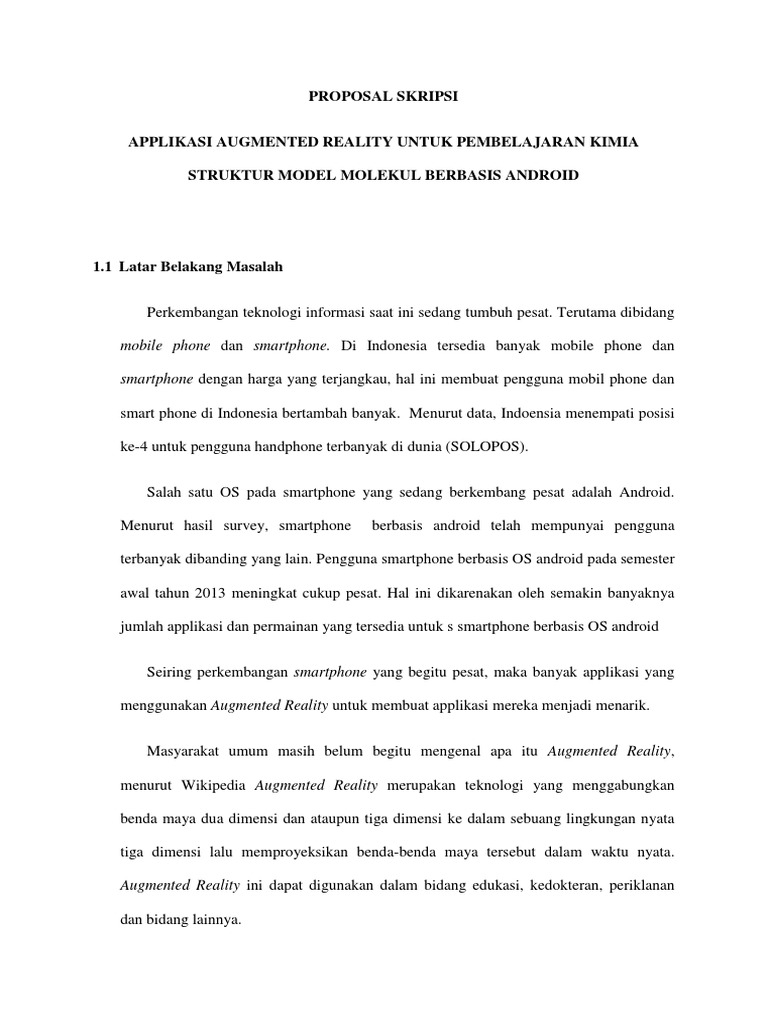 PROPOSAL SKRIPSI

APPLIKASI AUGMENTED REALITY UNTUK PEMBELAJARAN KIMIA

STRUKTUR MODEL MOLEKUL BERBASIS ANDROID

1.1 Latar Belakang Masalah

Perkembangan teknologi informasi saat ini sedang tumbuh pesat. Terutama dibidang mobile phone dan smartphone. Di Indonesia tersedia banyak mobile phone dan smartphone dengan harga yang terjangkau, hal ini membuat pengguna mobil phone dan smart phone di Indonesia bertambah banyak. Menurut data, Indoensia menempati posisi ke-4 untuk pengguna handphone terbanyak di dunia (SOLOPOS).

Salah satu OS pada smartphone yang sedang berkembang pesat adalah Android. Menurut hasil survey, smartphone berbasis android telah mempunyai pengguna terbanyak dibanding yang lain. Pengguna smartphone berbasis OS android pada semester awal tahun 2013 meningkat cukup pesat. Hal ini dikarenakan oleh semakin banyaknya jumlah applikasi dan permainan yang tersedia untuk s smartphone berbasis OS android

Seiring perkembangan smartphone yang begitu pesat, maka banyak applikasi yang menggunakan Augmented Reality untuk membuat applikasi mereka menjadi menarik.

Masyarakat umum masih belum begitu mengenal apa itu Augmented Reality, menurut Wikipedia Augmented Reality merupakan teknologi yang menggabungkan benda maya dua dimensi dan ataupun tiga dimensi ke dalam sebuang lingkungan nyata tiga dimensi lalu memproyeksikan benda-benda maya tersebut dalam waktu nyata. Augmented Reality ini dapat digunakan dalam bidang edukasi, kedokteran, periklanan dan bidang lainnya.